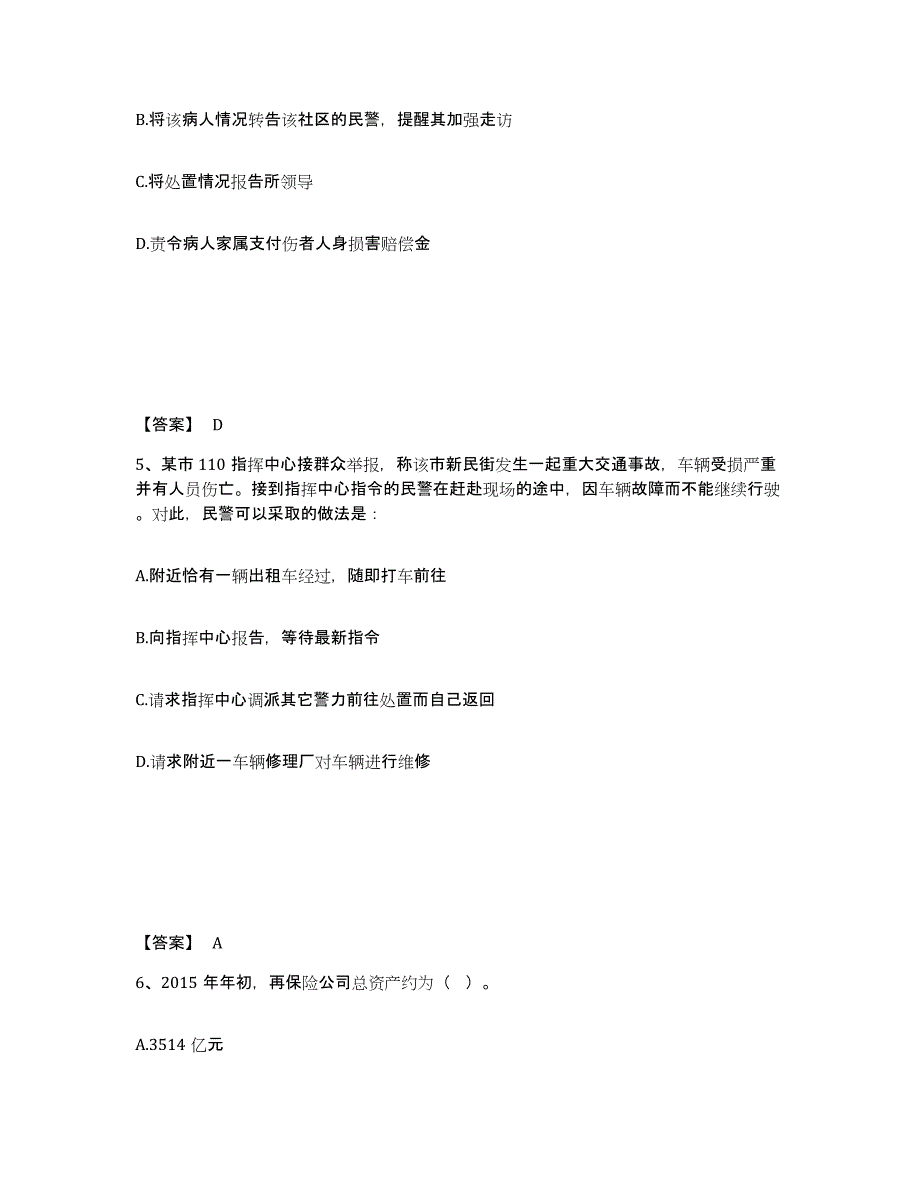 B.将该病人情况转告该社区的民警，提醒其加强走访

C.将处置情况报告所领导

D.责令病人家属支付伤者人身损害赔偿金

【答案】 D

5、某市 110 指挥中心接群众举报，称该市新民街发生一起重大交通事故，车辆受损严重并有人员伤亡。接到指挥中心指令的民警在赶赴现场的途中，因车辆故障而不能继续行驶。对此，民警可以采取的做法是：

A.附近恰有一辆出租车经过，随即打车前往

B.向指挥中心报告，等待最新指令

C.请求指挥中心调派其它警力前往处置而自己返回

D.请求附近一车辆修理厂对车辆进行维修

【答案】 A

6、2015 年年初，再保险公司总资产约为（ ）。

A.3514 亿元